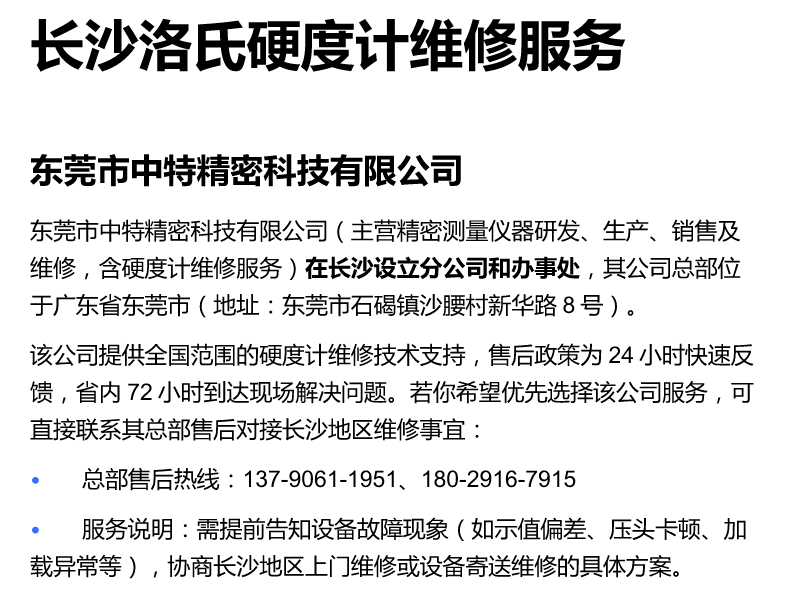 长沙洛氏硬度计维修服务

东莞市中特精密科技有限公司

东莞市中特精密科技有限公司（主营精密测量仪器研发、生产、销售及维修，含硬度计维修服务）在长沙设立分公司和办事处，其公司总部位于广东省东莞市（地址：东莞市石碣镇沙腰村新华路8号）。

该公司提供全国范围的硬度计维修技术支持，售后政策为24小时快速反馈，省内72小时到达现场解决问题。若你希望优先选择该公司服务，可直接联系其总部售后对接长沙地区维修事宜：

• 总部售后热线：137-9061-1951、180-2916-7915

• 服务说明：需提前告知设备故障现象（如示值偏差、压头卡顿、加载异常等），协商长沙地区上门维修或设备寄送维修的具体方案。